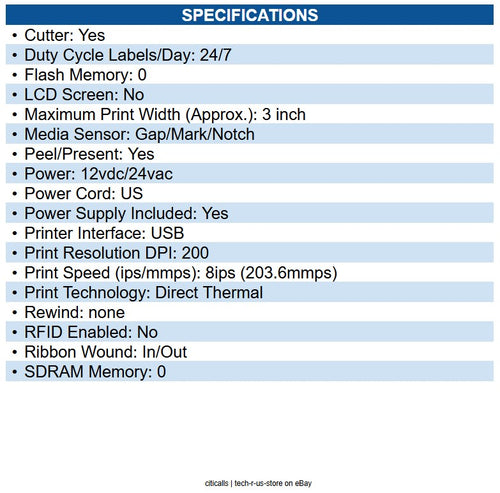 SPECIFICATIONS

• Cutter: Yes
• Duty Cycle Labels/Day: 24/7
• Flash Memory: 0
• LCD Screen: No
• Maximum Print Width (Approx.): 3 inch
• Media Sensor: Gap/Mark/Notch
• Peel/Present: Yes
• Power: 12vdc/24vac
• Power Cord: US
• Power Supply Included: Yes
• Printer Interface: USB
• Print Resolution DPI: 200
• Print Speed (ips/mmps): 8ips (203.6mmps)
• Print Technology: Direct Thermal
• Rewind: none
• RFID Enabled: No
• Ribbon Wound: In/Out
• SDRAM Memory: 0

citicalls | tech-r-us-store on eBay